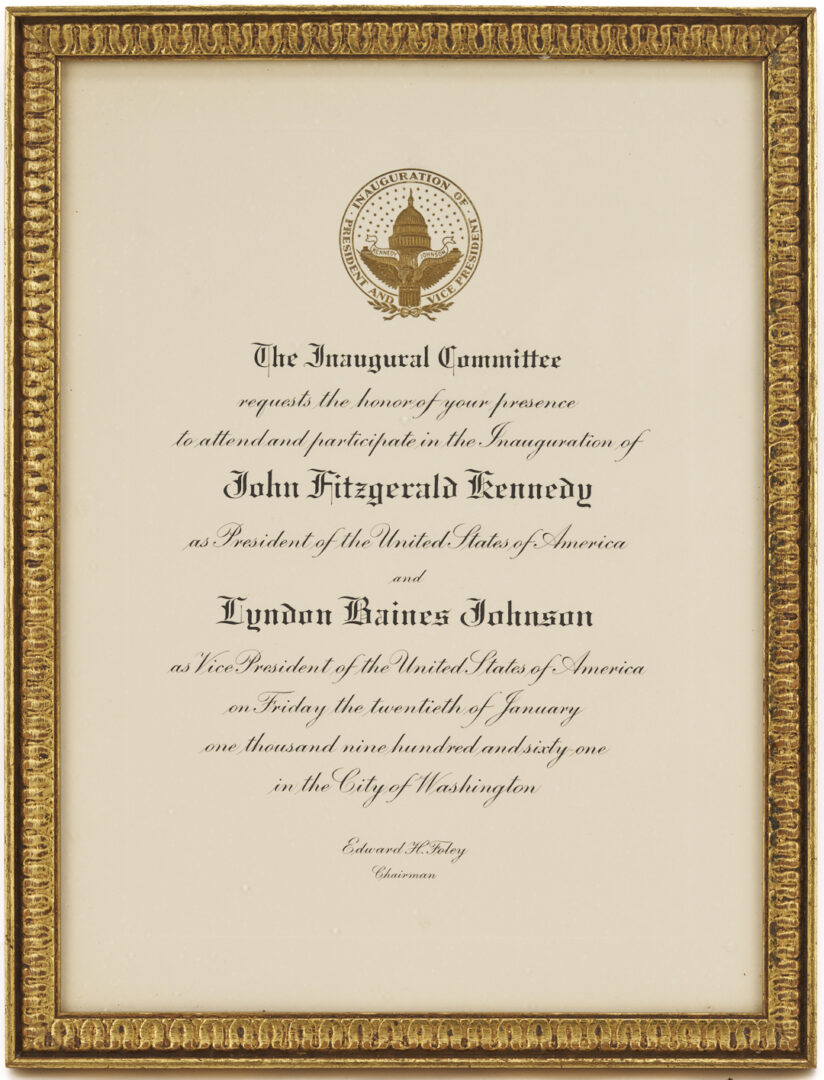 INAUGURATION OF PRESIDENT AND VICE PRESIDENT

KENNEDY JOHNSON

The Inaugural Committee

requests the honor of your presence

to attend and participate in the Inauguration of

John Fitzgerald Kennedy

as President of the United States of America

and

Lyndon Baines Johnson

as Vice President of the United States of America

on Friday the twentieth of January

one thousand nine hundred and sixty-one

in the City of Washington

Edward H. Foley
Chairman